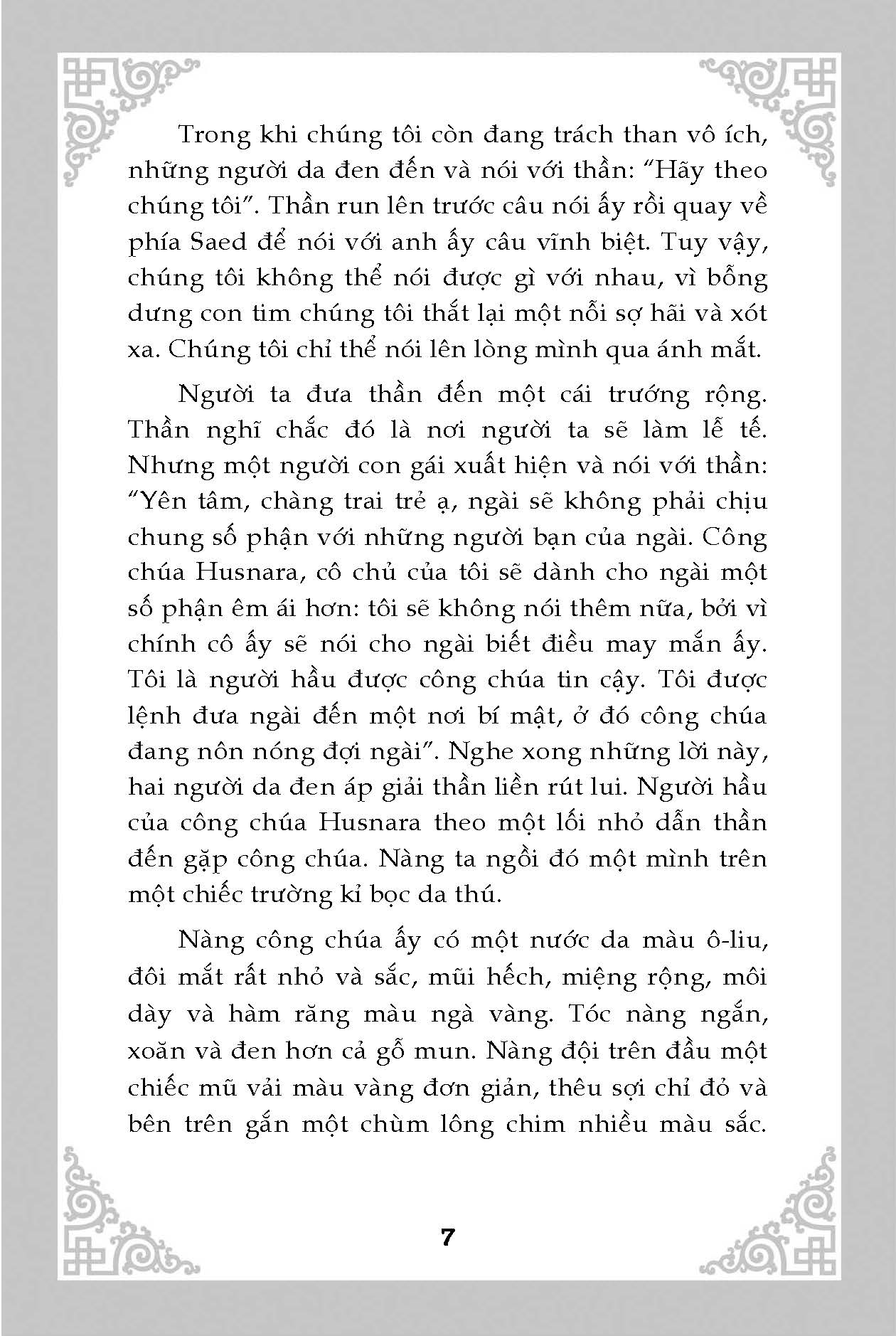 Trong khi chúng tôi còn đang trách than vô ích, những người da đen đến và nói với thần: “Hãy theo chúng tôi”. Thần run lên trước câu nói ấy rồi quay về phía Saed để nói với anh ấy câu vĩnh biệt. Tuy vậy, chúng tôi không thể nói được gì với nhau, vì bỗng dưng con tim chúng tôi thắt lại một nỗi sợ hãi và xót xa. Chúng tôi chỉ thể nói lên lòng mình qua ánh mắt.

Người ta đưa thần đến một cái trướng rộng. Thần nghĩ chắc đó là nơi người ta sẽ làm lễ tế. Nhưng một người con gái xuất hiện và nói với thần: “Yên tâm, chàng trai trẻ ạ, ngài sẽ không phải chịu chung số phận với những người bạn của ngài. Công chúa Husnara, cô chủ của tôi sẽ dành cho ngài một số phận êm ái hơn: tôi sẽ không nói thêm nữa, bởi vì chính cô ấy sẽ nói cho ngài biết điều may mắn ấy. Tôi là người hầu được công chúa tin cậy. Tôi được lệnh đưa ngài đến một nơi bí mật, ở đó công chúa đang nôn nóng đợi ngài”. Nghe xong những lời này, hai người da đen áp giải thần liền rút lui. Người hầu của công chúa Husnara theo một lối nhỏ dẫn thần đến gặp công chúa. Nàng ta ngồi đó một mình trên một chiếc trường kỉ bọc da thú.

Nàng công chúa ấy có một nước da màu ô-liu, đôi mắt rất nhỏ và sắc, mũi hếch, miệng rộng, môi dày và hàm răng màu ngà vàng. Tóc nàng ngắn, xoăn và đen hơn cả gỗ mun. Nàng đội trên đầu một chiếc mũ vải màu vàng đơn giản, thêu sợi chỉ đỏ và bên trên gắn một chùm lông chim nhiều màu sắc.

7